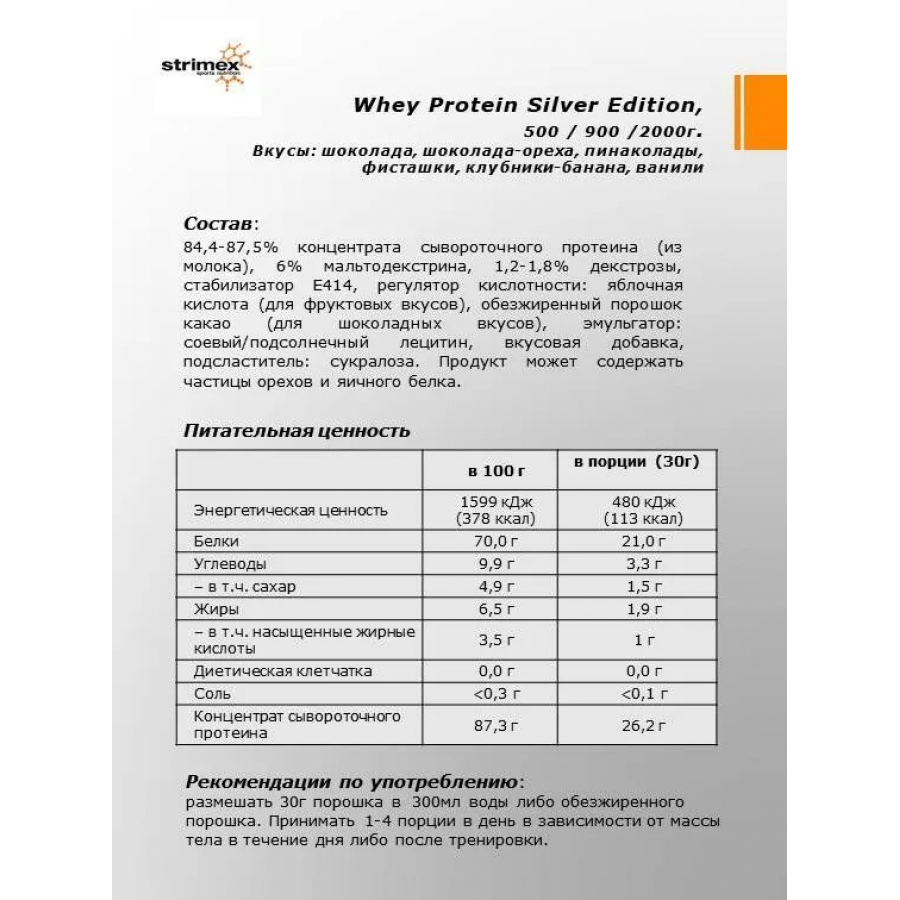 strimex
sports nutrition

Whey Protein Silver Edition,
500 / 900 /2000г.
Вкусы: шоколада, шоколада-ореха, пинаколады, фисташки, клубники-банана, ванили

Состав:
84,4-87,5% концентрата сывороточного протеина (из молока), 6% мальтодекстрина, 1,2-1,8% декстрозы, стабилизатор Е414, регулятор кислотности: яблочная кислота (для фруктовых вкусов), обезжиренный порошок какао (для шоколадных вкусов), эмульгатор: соевый/подсолнечный лецитин, вкусовая добавка, подсластитель: сукралоза. Продукт может содержать частицы орехов и яичного белка.

Питательная ценность

| | в 100 г | в порции (30г) |
|---|---|---|
| Энергетическая ценность | 1599 кДж (378 ккал) | 480 кДж (113 ккал) |
| Белки | 70,0 г | 21,0 г |
| Углеводы | 9,9 г | 3,3 г |
| – в т.ч. сахар | 4,9 г | 1,5 г |
| Жиры | 6,5 г | 1,9 г |
| – в т.ч. насыщенные жирные кислоты | 3,5 г | 1 г |
| Диетическая клетчатка | 0,0 г | 0,0 г |
| Соль | <0,3 г | <0,1 г |
| Концентрат сывороточного протеина | 87,3 г | 26,2 г |

Рекомендации по употреблению:
размешать 30г порошка в 300мл воды либо обезжиренного порошка. Принимать 1-4 порции в день в зависимости от массы тела в течение дня либо после тренировки.